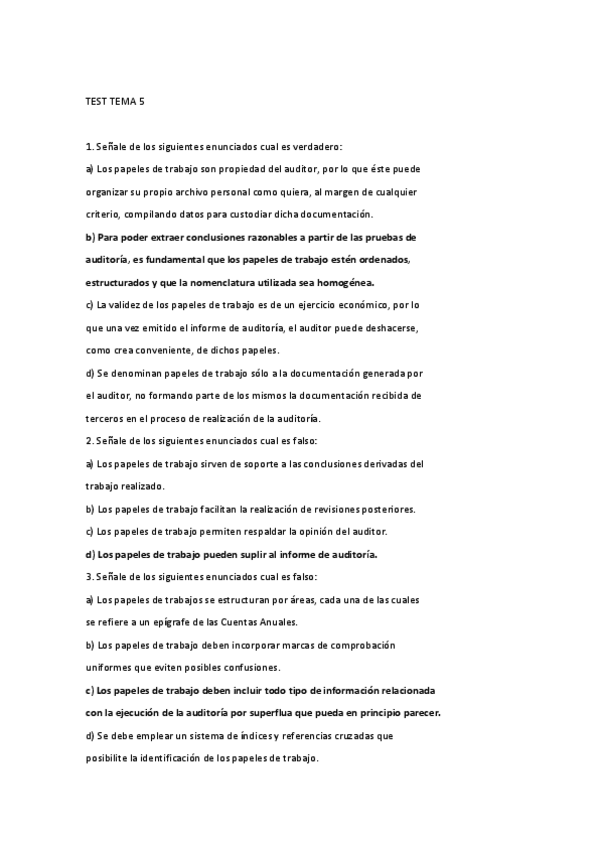 TEST TEMA 5

1. Señale de los siguientes enunciados cual es verdadero:

a) Los papeles de trabajo son propiedad del auditor, por lo que éste puede organizar su propio archivo personal como quiera, al margen de cualquier criterio, compilando datos para custodiar dicha documentación.

b) Para poder extraer conclusiones razonables a partir de las pruebas de auditoría, es fundamental que los papeles de trabajo estén ordenados, estructurados y que la nomenclatura utilizada sea homogénea.

c) La validez de los papeles de trabajo es de un ejercicio económico, por lo que una vez emitido el informe de auditoría, el auditor puede deshacerse, como crea conveniente, de dichos papeles.

d) Se denominan papeles de trabajo sólo a la documentación generada por el auditor, no formando parte de los mismos la documentación recibida de terceros en el proceso de realización de la auditoría.

2. Señale de los siguientes enunciados cual es falso:

a) Los papeles de trabajo sirven de soporte a las conclusiones derivadas del trabajo realizado.

b) Los papeles de trabajo facilitan la realización de revisiones posteriores.

c) Los papeles de trabajo permiten respaldar la opinión del auditor.

d) Los papeles de trabajo pueden suplir al informe de auditoría.

3. Señale de los siguientes enunciados cual es falso:

a) Los papeles de trabajos se estructuran por áreas, cada una de las cuales se refiere a un epígrafe de las Cuentas Anuales.

b) Los papeles de trabajo deben incorporar marcas de comprobación uniformes que eviten posibles confusiones.

c) Los papeles de trabajo deben incluir todo tipo de información relacionada con la ejecución de la auditoría por superflua que pueda en principio parecer.

d) Se debe emplear un sistema de índices y referencias cruzadas que posibilite la identificación de los papeles de trabajo.